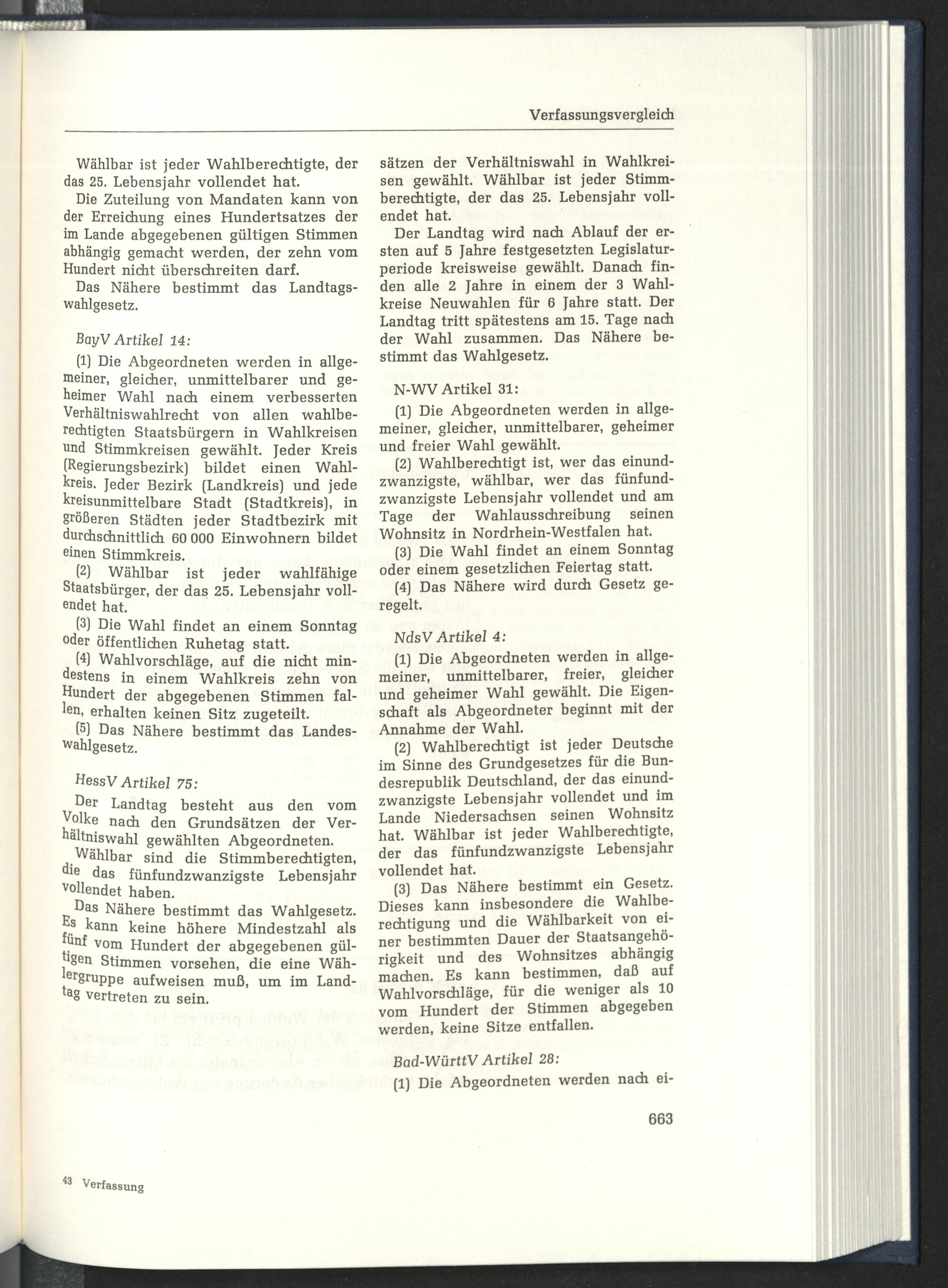 Verfassungsvergleich

Wählbar ist jeder Wahlberechtigte, der das 25. Lebensjahr vollendet hat.

Die Zuteilung von Mandaten kann von der Erreichung eines Hundertsatzes der im Lande abgegebenen gültigen Stimmen abhängig gemacht werden, der zehn vom Hundert nicht überschreiten darf.

Das Nähere bestimmt das Landtagswahlgesetz.

BayV Artikel 14:

(1) Die Abgeordneten werden in allgemeiner, gleicher, unmittelbarer und geheimer Wahl nach einem verbesserten Verhältniswahlrecht von allen wahlberechtigten Staatsbürgern in Wahlkreisen und Stimmkreisen gewählt. Jeder Kreis (Regierungsbezirk) bildet einen Wahlkreis. Jeder Bezirk (Landkreis) und jede kreisunmittelbare Stadt (Stadtkreis), in größeren Städten jeder Stadtbezirk mit durchschnittlich 60 000 Einwohnern bildet einen Stimmkreis.

(2) Wählbar ist jeder wahlfähige Staatsbürger, der das 25. Lebensjahr vollendet hat.

(3) Die Wahl findet an einem Sonntag oder öffentlichen Ruhetag statt.

(4) Wahlvorschläge, auf die nicht mindestens in einem Wahlkreis zehn von Hundert der abgegebenen Stimmen fallen, erhalten keinen Sitz zugeteilt.

(5) Das Nähere bestimmt das Landeswahlgesetz.

HessV Artikel 75:

Der Landtag besteht aus den vom Volke nach den Grundsätzen der Verhältniswahl gewählten Abgeordneten.

Wählbar sind die Stimmberechtigten, die das fünfundzwanzigste Lebensjahr vollendet haben.

Das Nähere bestimmt das Wahlgesetz. Es kann keine höhere Mindestzahl als fünf vom Hundert der abgegebenen gültigen Stimmen vorsehen, die eine Wählergruppe aufweisen muß, um im Landtag vertreten zu sein.

sätzen der Verhältniswahl in Wahlkreisen gewählt. Wählbar ist jeder Stimmberechtigte, der das 25. Lebensjahr vollendet hat.

Der Landtag wird nach Ablauf der ersten auf 5 Jahre festgesetzten Legislaturperiode kreisweise gewählt. Danach finden alle 2 Jahre in einem der 3 Wahlkreise Neuwahlen für 6 Jahre statt. Der Landtag tritt spätestens am 15. Tage nach der Wahl zusammen. Das Nähere bestimmt das Wahlgesetz.

N-WV Artikel 31:

(1) Die Abgeordneten werden in allgemeiner, gleicher, unmittelbarer, geheimer und freier Wahl gewählt.

(2) Wahlberechtigt ist, wer das einundzwanzigste, wählbar, wer das fünfundzwanzigste Lebensjahr vollendet und am Tage der Wahlausschreibung seinen Wohnsitz in Nordrhein-Westfalen hat.

(3) Die Wahl findet an einem Sonntag oder einem gesetzlichen Feiertag statt.

(4) Das Nähere wird durch Gesetz geregelt.

NdsV Artikel 4:

(1) Die Abgeordneten werden in allgemeiner, unmittelbarer, freier, gleicher und geheimer Wahl gewählt. Die Eigenschaft als Abgeordneter beginnt mit der Annahme der Wahl.

(2) Wahlberechtigt ist jeder Deutsche im Sinne des Grundgesetzes für die Bundesrepublik Deutschland, der das einundzwanzigste Lebensjahr vollendet und im Lande Niedersachsen seinen Wohnsitz hat. Wählbar ist jeder Wahlberechtigte, der das fünfundzwanzigste Lebensjahr vollendet hat.

(3) Das Nähere bestimmt ein Gesetz. Dieses kann insbesondere die Wahlberechtigung und die Wählbarkeit von einer bestimmten Dauer der Staatsangehörigkeit und des Wohnsitzes abhängig machen. Es kann bestimmen, daß auf Wahlvorschläge, für die weniger als 10 vom Hundert der Stimmen abgegeben werden, keine Sitze entfallen.

Bad-WürttV Artikel 28:

(1) Die Abgeordneten werden nach ei-

663

43 Verfassung